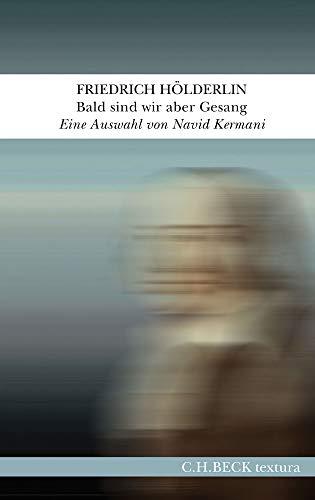 FRIEDRICH HÖLDERLIN
Bald sind wir aber Gesang
Eine Auswahl von Navid Kermani

C.H.BECK textura